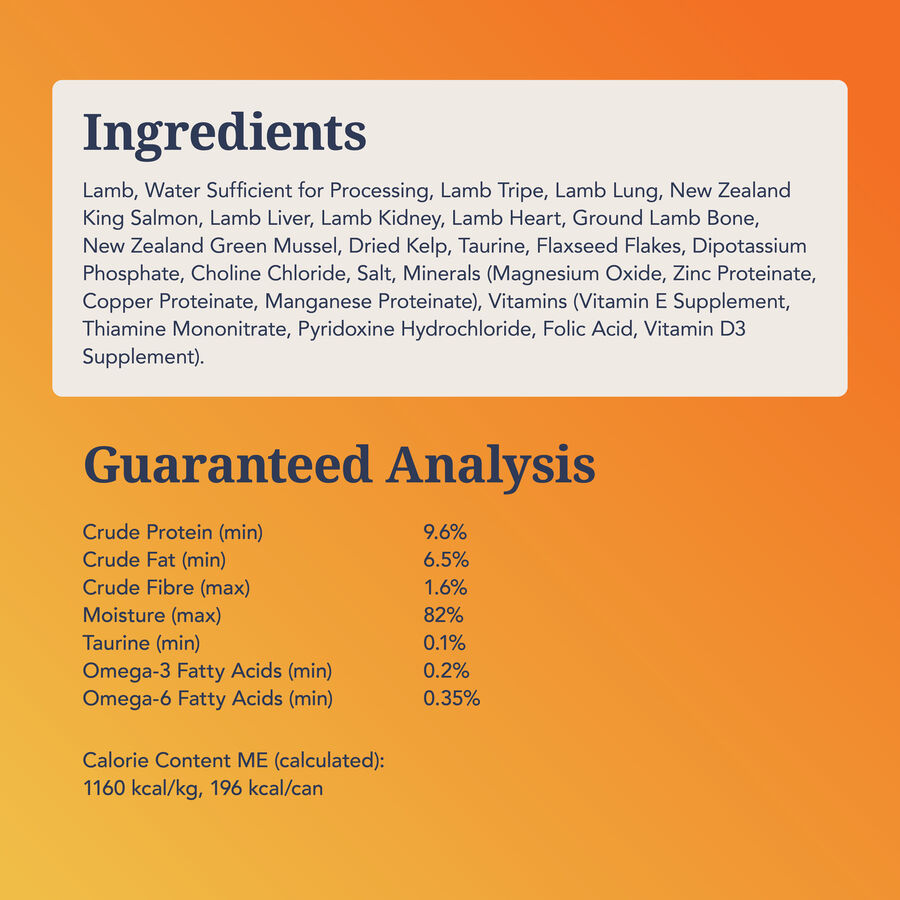 Ingredients

Lamb, Water Sufficient for Processing, Lamb Tripe, Lamb Lung, New Zealand King Salmon, Lamb Liver, Lamb Kidney, Lamb Heart, Ground Lamb Bone, New Zealand Green Mussel, Dried Kelp, Taurine, Flaxseed Flakes, Dipotassium Phosphate, Choline Chloride, Salt, Minerals (Magnesium Oxide, Zinc Proteinate, Copper Proteinate, Manganese Proteinate), Vitamins (Vitamin E Supplement, Thiamine Mononitrate, Pyridoxine Hydrochloride, Folic Acid, Vitamin D3 Supplement).

Guaranteed Analysis

Crude Protein (min) 9.6%
Crude Fat (min) 6.5%
Crude Fibre (max) 1.6%
Moisture (max) 82%
Taurine (min) 0.1%
Omega-3 Fatty Acids (min) 0.2%
Omega-6 Fatty Acids (min) 0.35%

Calorie Content ME (calculated):
1160 kcal/kg, 196 kcal/can